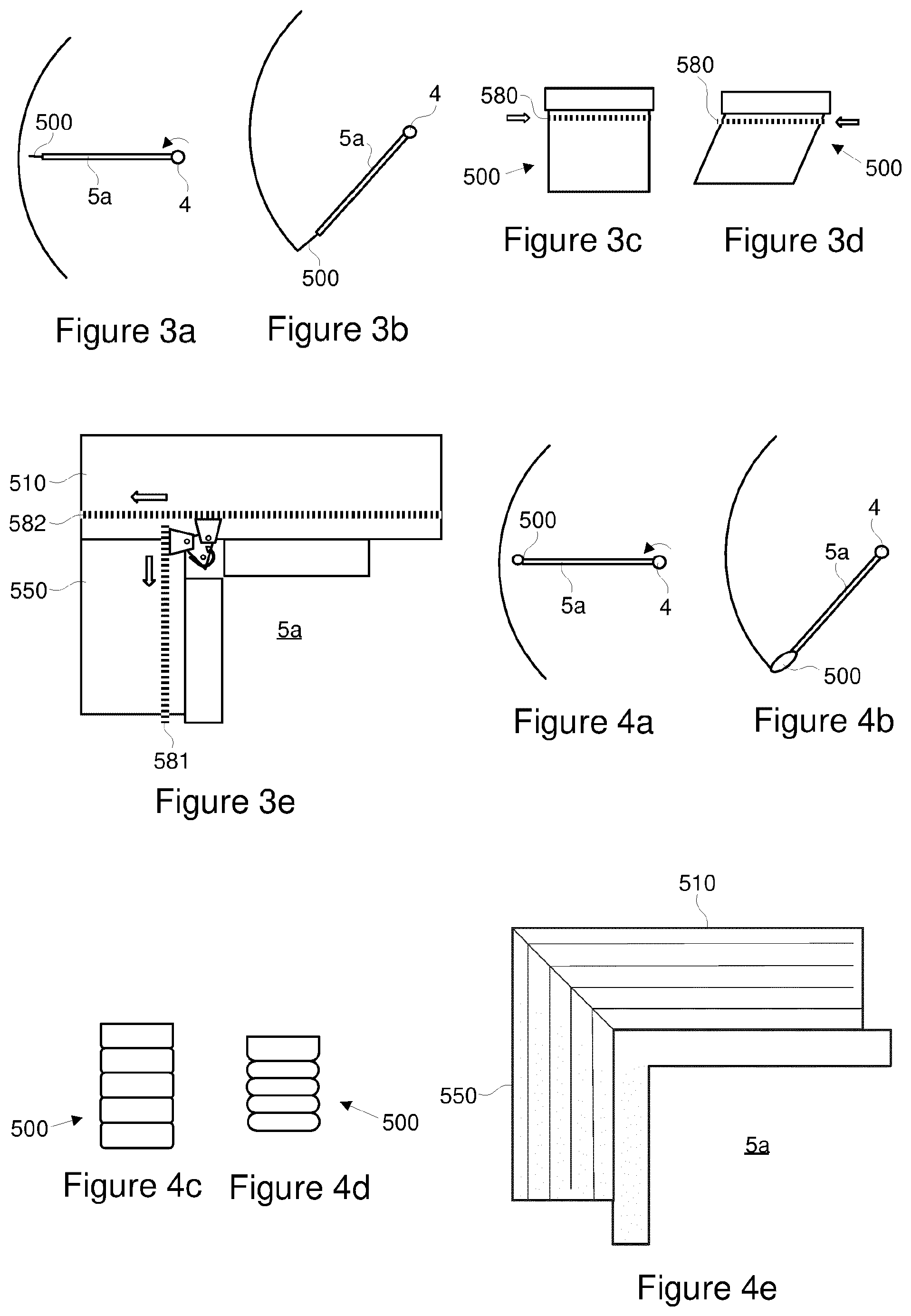 500
5a
4
Figure 3a

4
5a
500
Figure 3b

580
500
Figure 3c

580
500
Figure 3d

510
582
550
5a
581
Figure 3e

500
5a
4
Figure 4a

4
5a
500
Figure 4b

500
Figure 4c

500
Figure 4d

510
550
5a
Figure 4e